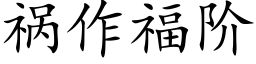 祸作福阶